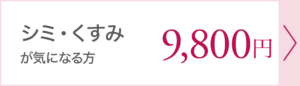 シミ・くすみ
が気になる方

9,800円